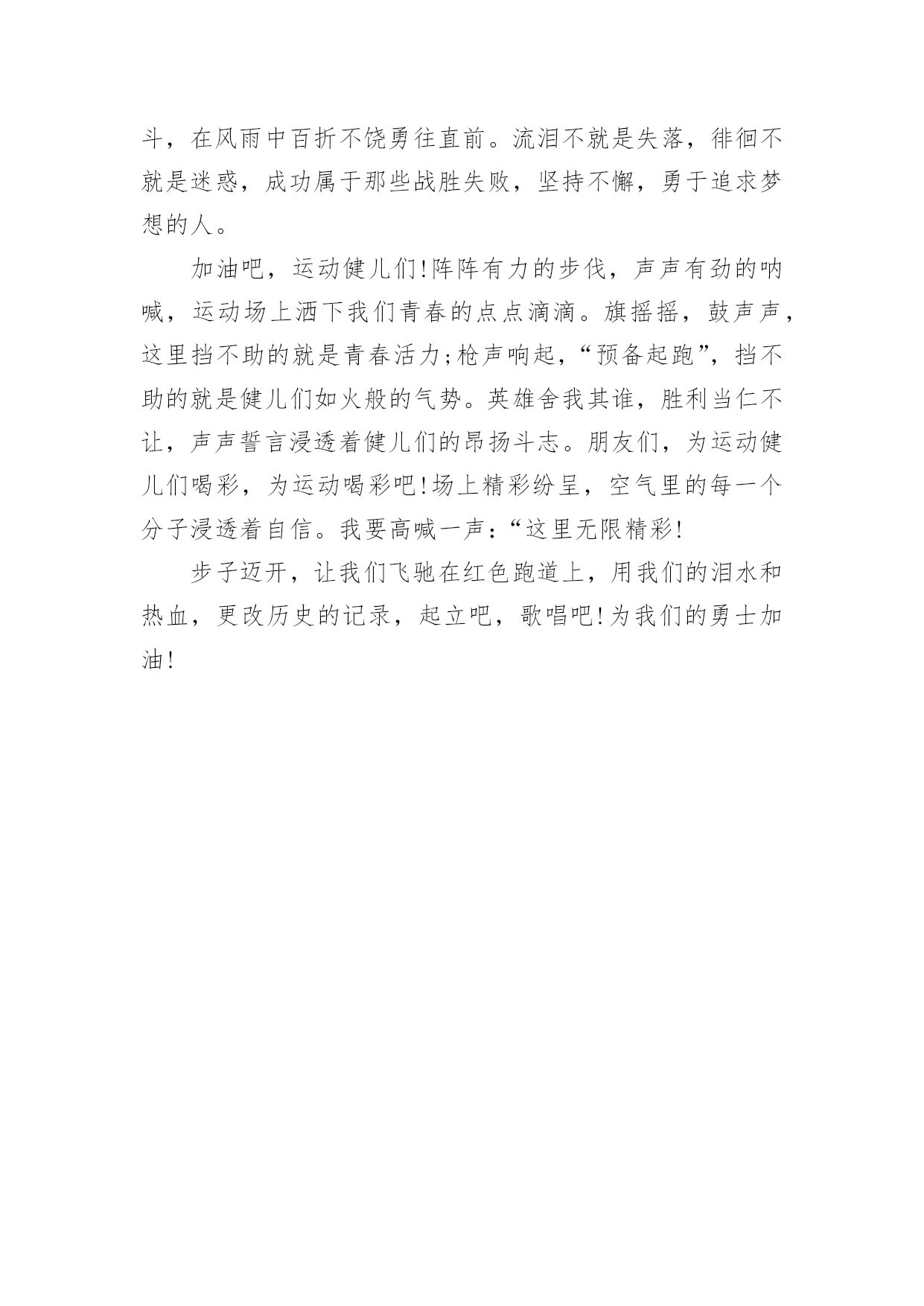 斗，在风雨中百折不饶勇往直前。流泪不就是失落，徘徊不就是迷惑，成功属于那些战胜失败，坚持不懈，勇于追求梦想的人。

加油吧，运动健儿们!阵阵有力的步伐，声声有劲的呐喊，运动场上洒下我们青春的点点滴滴。旗摇摇，鼓声声，这里挡不助的就是青春活力;枪声响起，“预备起跑”，挡不助的就是健儿们如火般的气势。英雄舍我其谁，胜利当仁不让，声声誓言浸透着健儿们的昂扬斗志。朋友们，为运动健儿们喝彩，为运动喝彩吧!场上精彩纷呈，空气里的每一个分子浸透着自信。我要高喊一声：“这里无限精彩!

步子迈开，让我们飞驰在红色跑道上，用我们的泪水和热血，更改历史的记录，起立吧，歌唱吧!为我们的勇士加油!